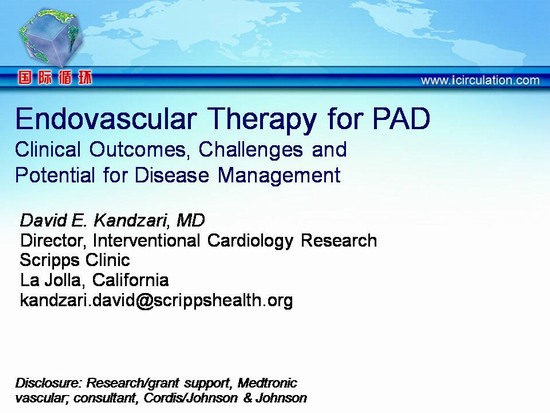 国际循环

www.icirculation.com

Endovascular Therapy for PAD
Clinical Outcomes, Challenges and Potential for Disease Management

David E. Kandzari, MD
Director, Interventional Cardiology Research
Scripps Clinic
La Jolla, California
kandzari.david@scrippshealth.org

Disclosure: Research/grant support, Medtronic vascular; consultant, Cordis/Johnson & Johnson